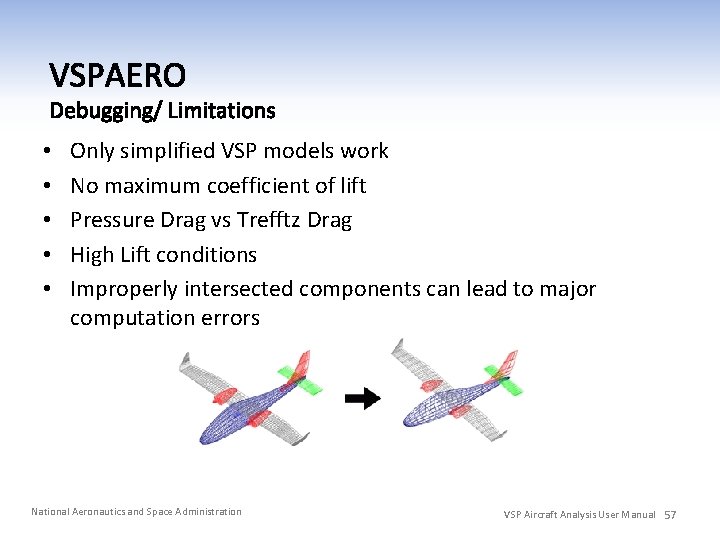 VSPAERO
Debugging/ Limitations

• Only simplified VSP models work
• No maximum coefficient of lift
• Pressure Drag vs Trefftz Drag
• High Lift conditions
• Improperly intersected components can lead to major computation errors

National Aeronautics and Space Administration

VSP Aircraft Analysis User Manual 57